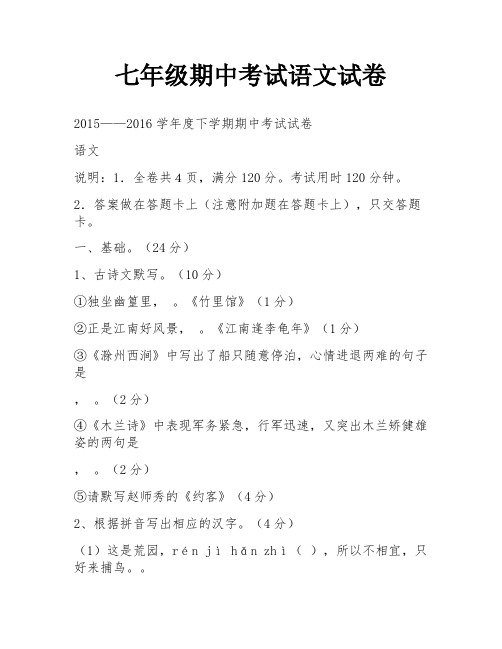 七年级期中考试语文试卷

2015——2016 学年度下学期期中考试试卷

语文

说明：1．全卷共 4 页，满分 120 分。考试用时 120 分钟。

2．答案做在答题卡上（注意附加题在答题卡上），只交答题卡。

一、基础。（24 分）

1、古诗文默写。（10 分）

①独坐幽篁里， 。《竹里馆》（1 分）

②正是江南好风景， 。《江南逢李龟年》（1 分）

③《滁州西涧》中写出了船只随意停泊，心情进退两难的句子是

， 。（2 分）

④《木兰诗》中表现军务紧急，行军迅速，又突出木兰矫健雄姿的两句是

， 。（2 分）

⑤请默写赵师秀的《约客》（4 分）

2、根据拼音写出相应的汉字。（4 分）

（1）这是荒园，rén jì hǎn zhì（ ），所以不相宜，只好来捕鸟。。